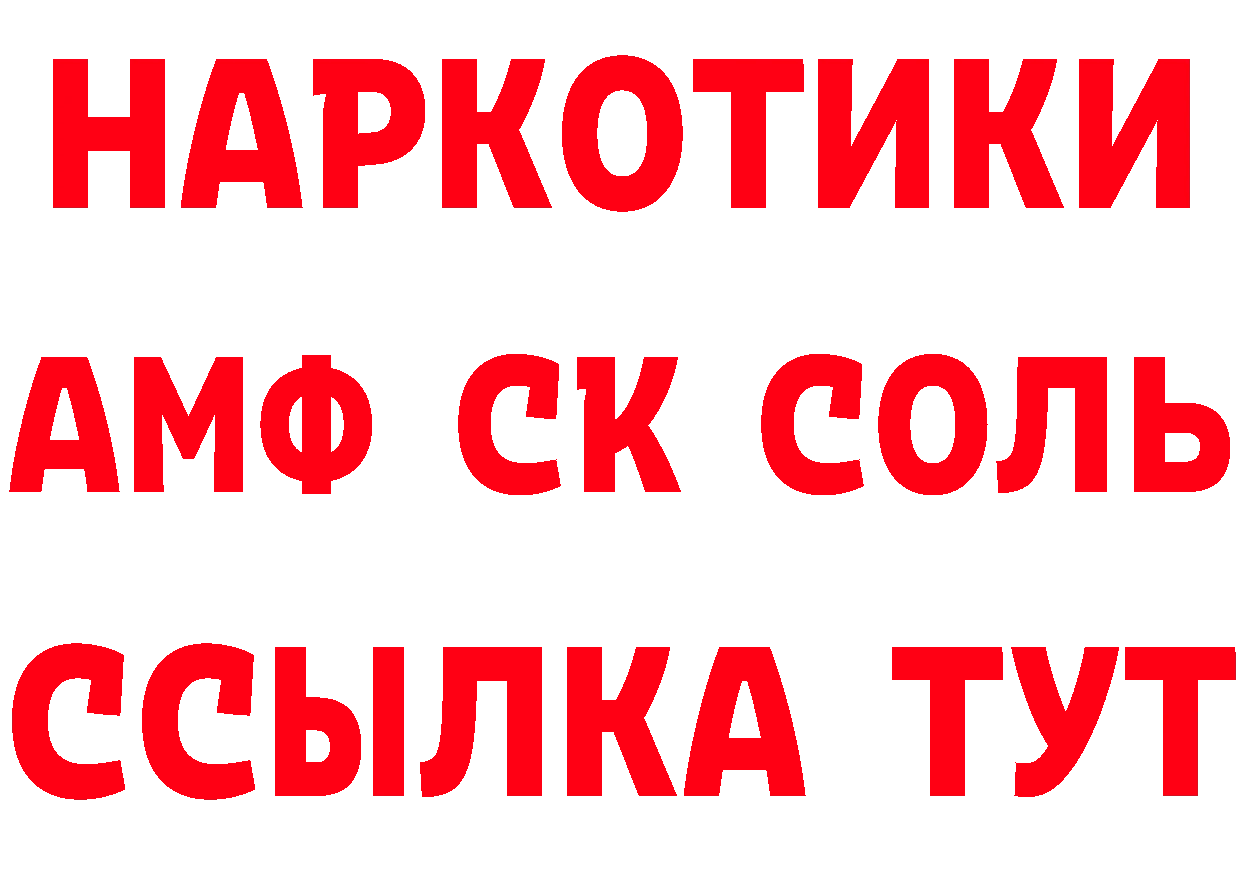 НАРКОТИКИ

АМФ СК СОЛЬ

ССЫЛКА ТУТ